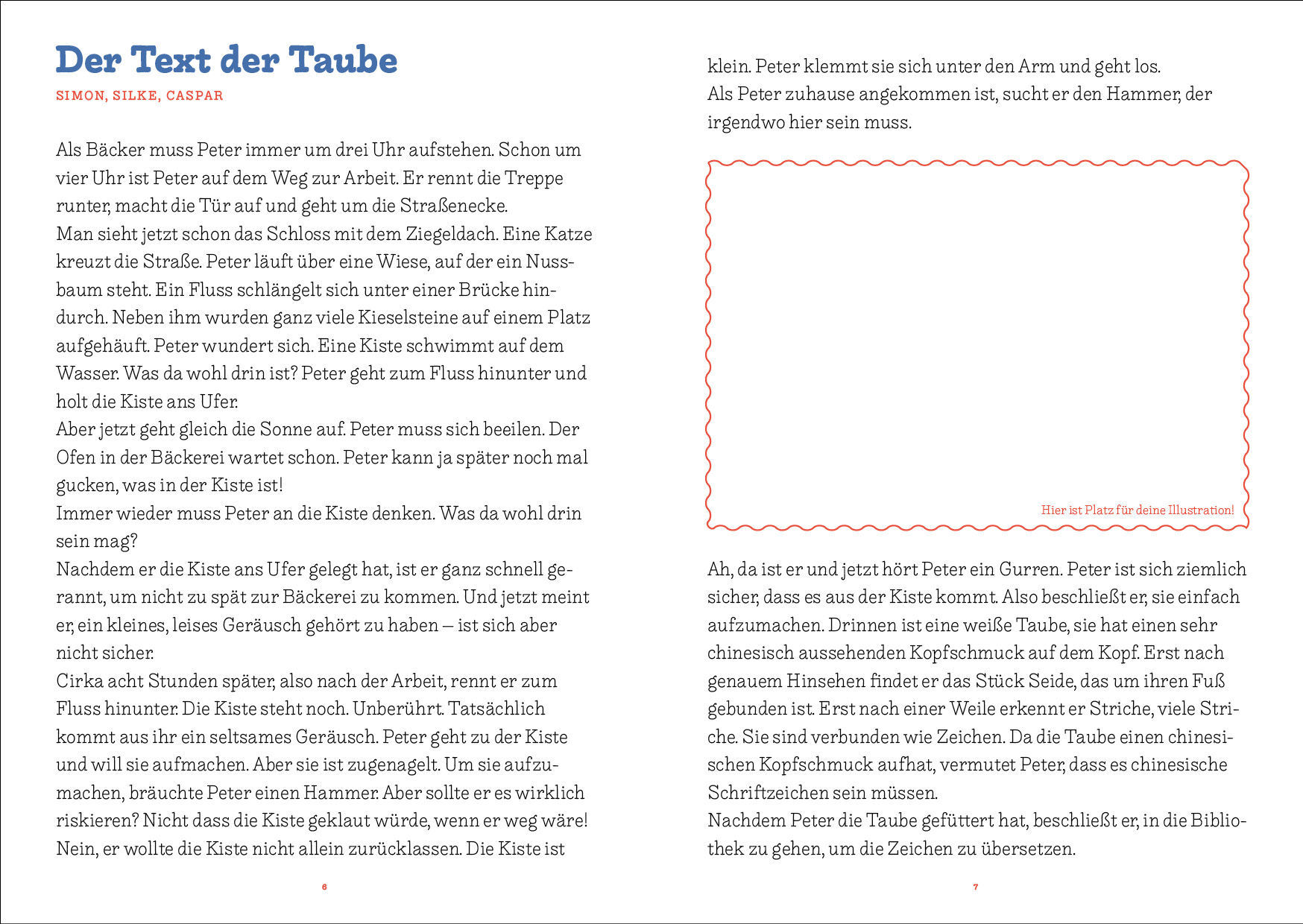 Der Text der Taube

SIMON, SILKE, CASPAR

Als Bäcker muss Peter immer um drei Uhr aufstehen. Schon um vier Uhr ist Peter auf dem Weg zur Arbeit. Er rennt die Treppe runter, macht die Tür auf und geht um die Straßenecke.
Man sieht jetzt schon das Schloss mit dem Ziegeldach. Eine Katze kreuzt die Straße. Peter läuft über eine Wiese, auf der ein Nussbaum steht. Ein Fluss schlängelt sich unter einer Brücke hindurch. Neben ihm wurden ganz viele Kieselsteine auf einem Platz aufgehäuft. Peter wundert sich. Eine Kiste schwimmt auf dem Wasser. Was da wohl drin ist? Peter geht zum Fluss hinunter und holt die Kiste ans Ufer.
Aber jetzt geht gleich die Sonne auf. Peter muss sich beeilen. Der Ofen in der Bäckerei wartet schon. Peter kann ja später noch mal gucken, was in der Kiste ist!
Immer wieder muss Peter an die Kiste denken. Was da wohl drin sein mag?
Nachdem er die Kiste ans Ufer gelegt hat, ist er ganz schnell gerannt, um nicht zu spät zur Bäckerei zu kommen. Und jetzt meint er, ein kleines, leises Geräusch gehört zu haben – ist sich aber nicht sicher.
Cirka acht Stunden später, also nach der Arbeit, rennt er zum Fluss hinunter. Die Kiste steht noch. Unberührt. Tatsächlich kommt aus ihr ein seltsames Geräusch. Peter geht zu der Kiste und will sie aufmachen. Aber sie ist zugenagelt. Um sie aufzumachen, bräuchte Peter einen Hammer. Aber sollte er es wirklich riskieren? Nicht dass die Kiste geklaut würde, wenn er weg wäre! Nein, er wollte die Kiste nicht allein zurücklassen. Die Kiste ist

6

klein. Peter klemmt sie sich unter den Arm und geht los.
Als Peter zuhause angekommen ist, sucht er den Hammer, der irgendwo hier sein muss.

Hier ist Platz für deine Illustration!

Ah, da ist er und jetzt hört Peter ein Gurren. Peter ist sich ziemlich sicher, dass es aus der Kiste kommt. Also beschließt er, sie einfach aufzumachen. Drinnen ist eine weiße Taube, sie hat einen sehr chinesisch aussehenden Kopfschmuck auf dem Kopf. Erst nach genauem Hinsehen findet er das Stück Seide, das um ihren Fuß gebunden ist. Erst nach einer Weile erkennt er Striche, viele Striche. Sie sind verbunden wie Zeichen. Da die Taube einen chinesischen Kopfschmuck aufhat, vermutet Peter, dass es chinesische Schriftzeichen sein müssen.
Nachdem Peter die Taube gefüttert hat, beschließt er, in die Bibliothek zu gehen, um die Zeichen zu übersetzen.

7